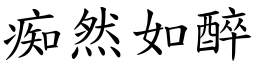 痴然如醉